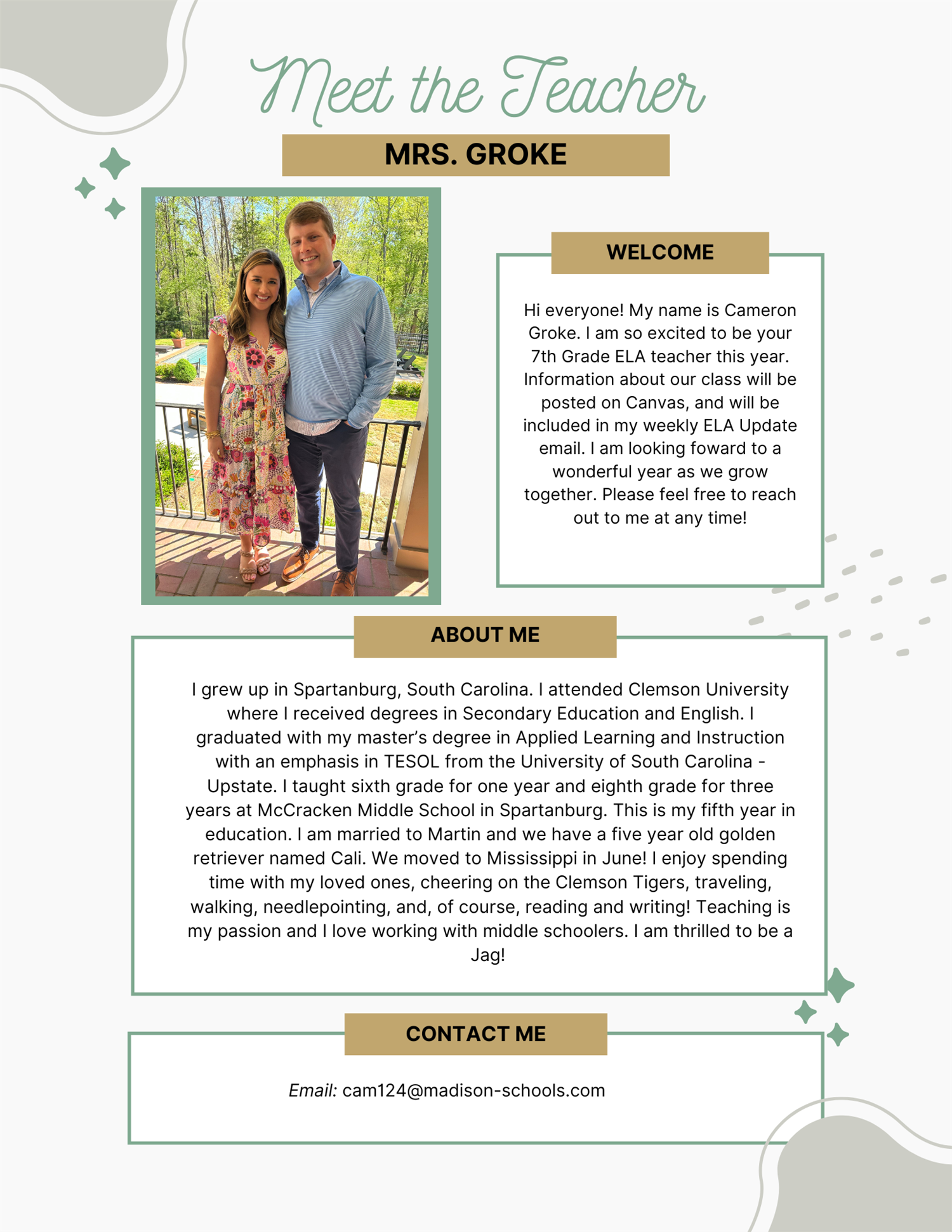 Meet the Teacher

MRS. GROKE

WELCOME

Hi everyone! My name is Cameron Groke. I am so excited to be your 7th Grade ELA teacher this year. Information about our class will be posted on Canvas, and will be included in my weekly ELA Update email. I am looking foward to a wonderful year as we grow together. Please feel free to reach out to me at any time!

ABOUT ME

I grew up in Spartanburg, South Carolina. I attended Clemson University where I received degrees in Secondary Education and English. I graduated with my master's degree in Applied Learning and Instruction with an emphasis in TESOL from the University of South Carolina - Upstate. I taught sixth grade for one year and eighth grade for three years at McCracken Middle School in Spartanburg. This is my fifth year in education. I am married to Martin and we have a five year old golden retriever named Cali. We moved to Mississippi in June! I enjoy spending time with my loved ones, cheering on the Clemson Tigers, traveling, walking, needlepointing, and, of course, reading and writing! Teaching is my passion and I love working with middle schoolers. I am thrilled to be a Jag!

CONTACT ME

Email: cam124@madison-schools.com